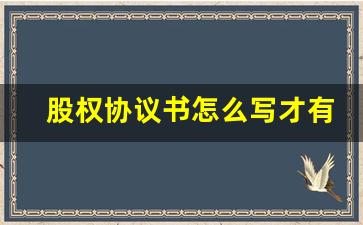 股权协议书怎么写才有